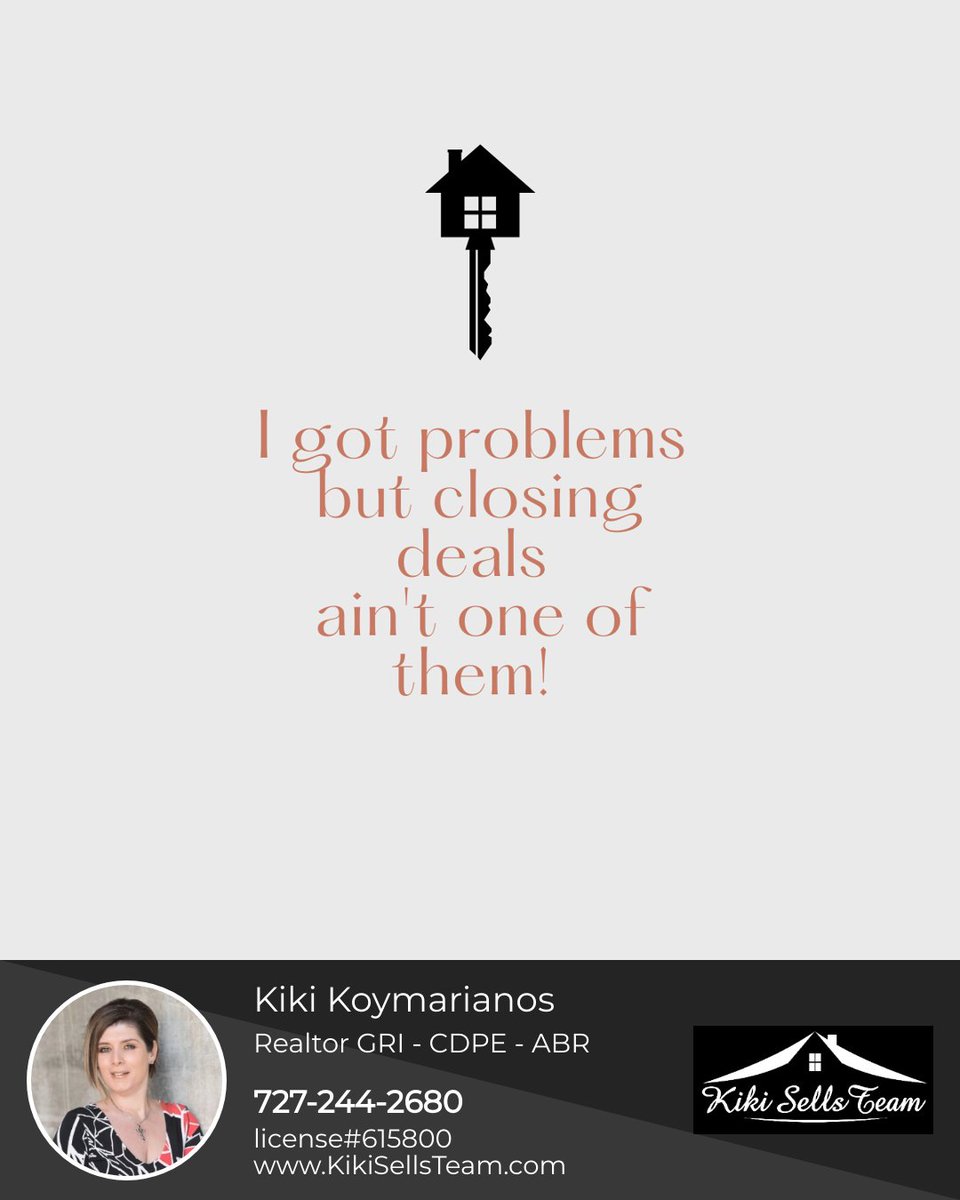 I got problems but closing deals ain't one of them!

Kiki Koymarianos
Realtor GRI - CDPE - ABR
727-244-2680
license#615800
www.KikiSellsTeam.com

Kiki Sells Team